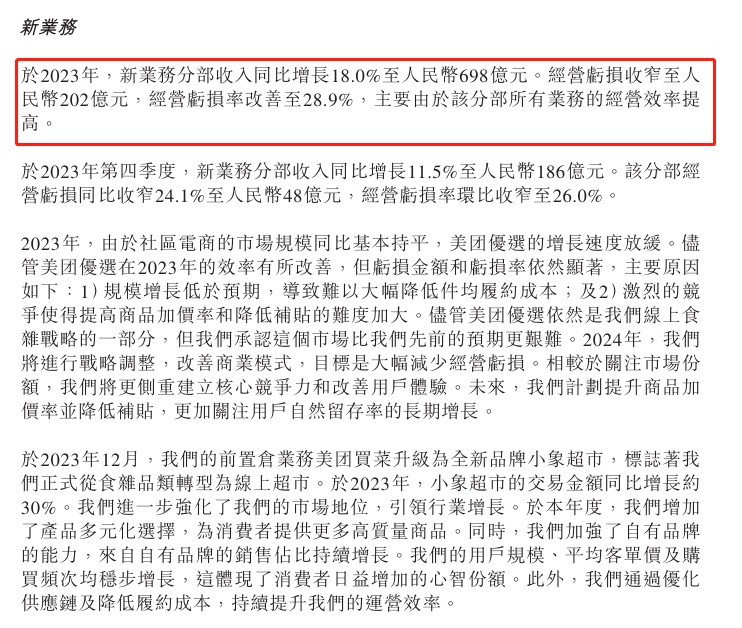 新業務

於2023年，新業務分部收入同比增長18.0%至人民幣698億元。經營虧損收窄至人民幣202億元，經營虧損率改善至28.9%，主要由於該分部所有業務的經營效率提高。

於2023年第四季度，新業務分部收入同比增長11.5%至人民幣186億元。該分部經營虧損同比收窄24.1%至人民幣48億元，經營虧損率環比收窄至26.0%。

2023年，由於社區電商的市場規模同比基本持平，美团優選的增長速度放緩。儘管美团優選在2023年的效率有所改善，但虧損金額和虧損率依然顯著，主要原因如下：1) 規模增長低於預期，導致難以大幅降低件均履約成本；及2) 激烈的競爭使得提高商品加價率和降低補貼的難度加大。儘管美团優選依然是我們線上食雜戰略的一部分，但我們承認這個市場比我們先前的預期更艱難。2024年，我們將進行戰略調整，改善商業模式，目標是大幅減少經營虧損。相較於關注市場份額，我們將更側重建立核心競爭力和改善用戶體驗。未來，我們計劃提升商品加價率並降低補貼，更加關注用戶自然留存率的長期增長。

於2023年12月，我們的前置倉業務美团買菜升級為全新品牌小象超市，標誌著我們正式從食雜品類轉型為線上超市。於2023年，小象超市的交易金額同比增長約30%。我們進一步強化了我們的市場地位，引領行業增長。於本年度，我們增加了產品多元化選擇，為消費者提供更多高質量商品。同時，我們加強了自有品牌的能力，來自自有品牌的銷售佔比持續增長。我們的用戶規模、平均客單價及購買頻次均穩步增長，這體現了消費者日益增加的心智份額。此外，我們通過優化供應鏈及降低履約成本，持續提升我們的運營效率。